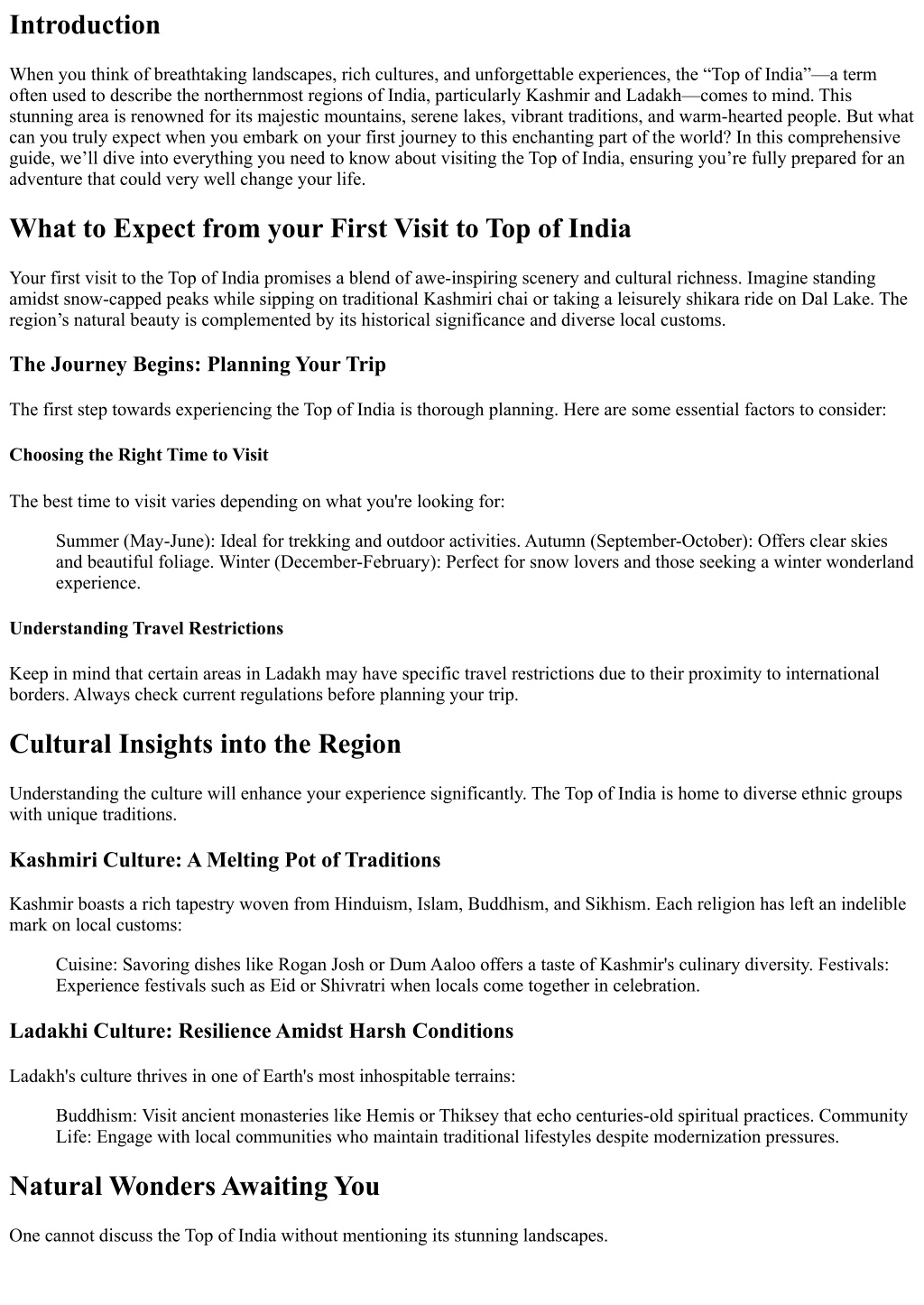 Introduction

When you think of breathtaking landscapes, rich cultures, and unforgettable experiences, the “Top of India”—a term often used to describe the northernmost regions of India, particularly Kashmir and Ladakh—comes to mind. This stunning area is renowned for its majestic mountains, serene lakes, vibrant traditions, and warm-hearted people. But what can you truly expect when you embark on your first journey to this enchanting part of the world? In this comprehensive guide, we’ll dive into everything you need to know about visiting the Top of India, ensuring you’re fully prepared for an adventure that could very well change your life.

What to Expect from your First Visit to Top of India

Your first visit to the Top of India promises a blend of awe-inspiring scenery and cultural richness. Imagine standing amidst snow-capped peaks while sipping on traditional Kashmiri chai or taking a leisurely shikara ride on Dal Lake. The region’s natural beauty is complemented by its historical significance and diverse local customs.

The Journey Begins: Planning Your Trip

The first step towards experiencing the Top of India is thorough planning. Here are some essential factors to consider:

Choosing the Right Time to Visit

The best time to visit varies depending on what you're looking for:

Summer (May-June): Ideal for trekking and outdoor activities. Autumn (September-October): Offers clear skies and beautiful foliage. Winter (December-February): Perfect for snow lovers and those seeking a winter wonderland experience.

Understanding Travel Restrictions

Keep in mind that certain areas in Ladakh may have specific travel restrictions due to their proximity to international borders. Always check current regulations before planning your trip.

Cultural Insights into the Region

Understanding the culture will enhance your experience significantly. The Top of India is home to diverse ethnic groups with unique traditions.

Kashmiri Culture: A Melting Pot of Traditions

Kashmir boasts a rich tapestry woven from Hinduism, Islam, Buddhism, and Sikhism. Each religion has left an indelible mark on local customs:

Cuisine: Savoring dishes like Rogan Josh or Dum Aaloo offers a taste of Kashmir's culinary diversity. Festivals: Experience festivals such as Eid or Shivratri when locals come together in celebration.

Ladakhi Culture: Resilience Amidst Harsh Conditions

Ladakh's culture thrives in one of Earth's most inhospitable terrains:

Buddhism: Visit ancient monasteries like Hemis or Thiksey that echo centuries-old spiritual practices. Community Life: Engage with local communities who maintain traditional lifestyles despite modernization pressures.

Natural Wonders Awaiting You

One cannot discuss the Top of India without mentioning its stunning landscapes.